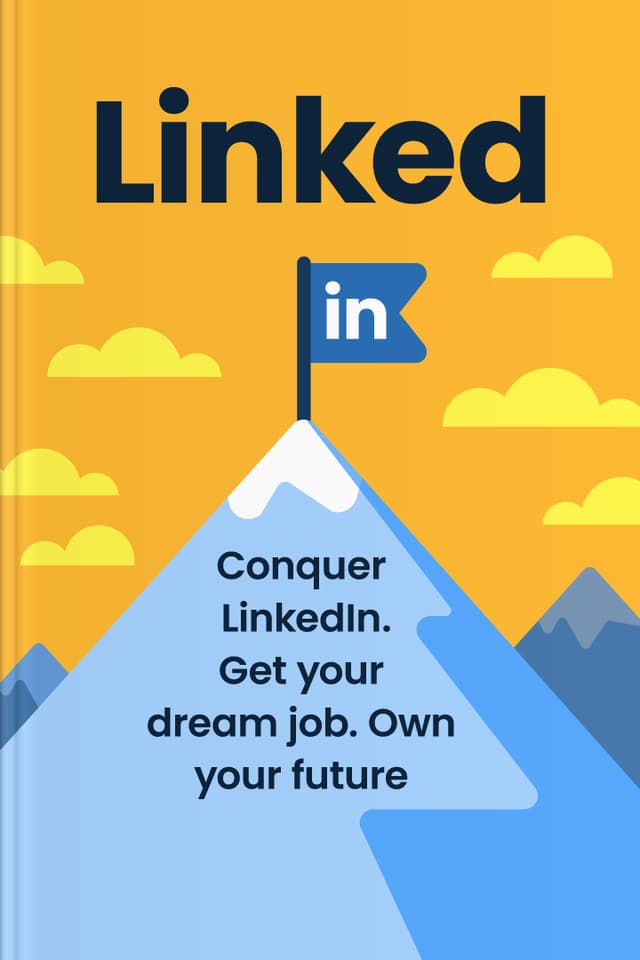 Linked

in

Conquer LinkedIn. Get your dream job. Own your future